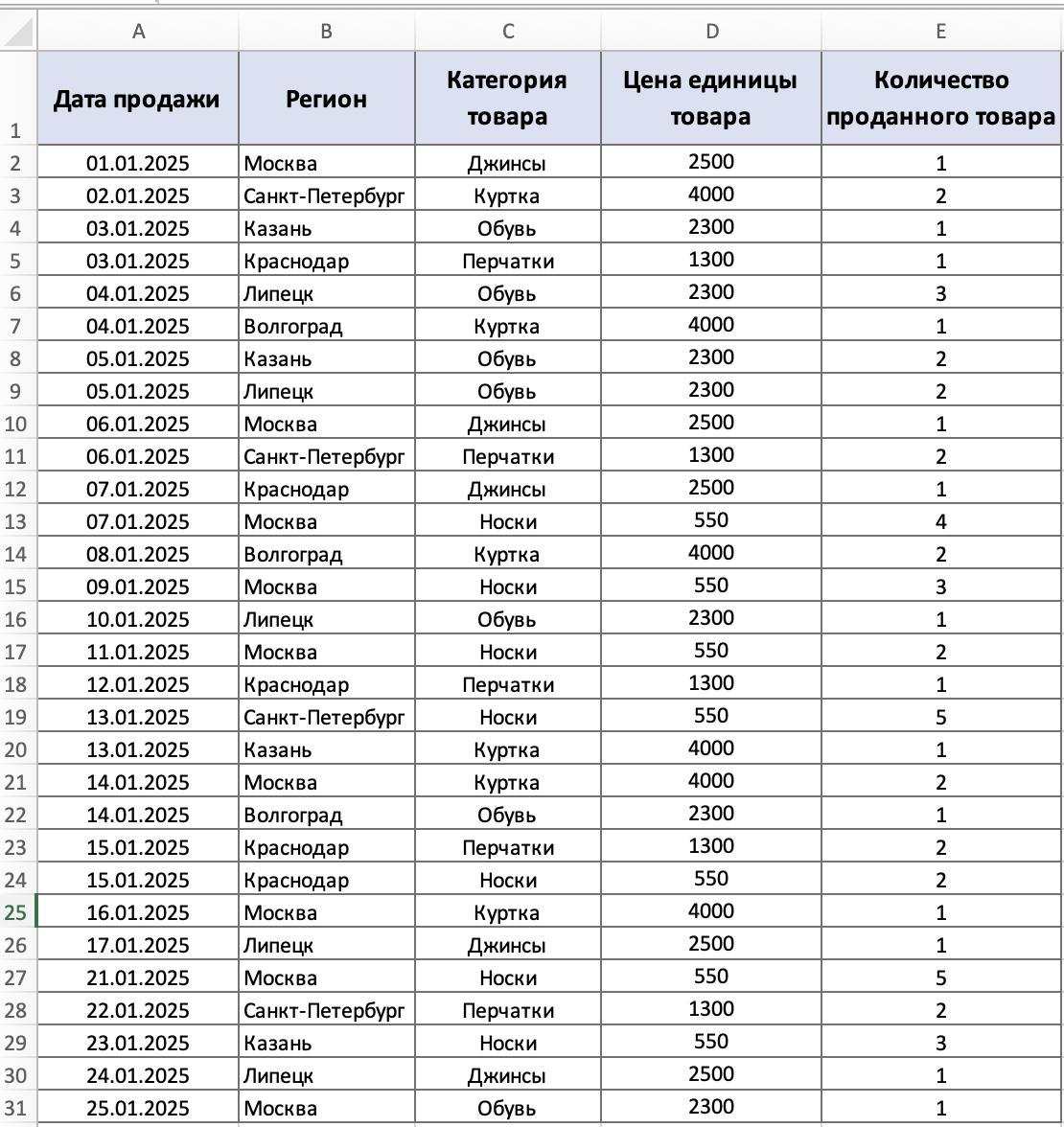 | | A | B | C | D | E |
|---|---|---|---|---|---|
| 1 | Дата продажи | Регион | Категория товара | Цена единицы товара | Количество проданного товара |
| 2 | 01.01.2025 | Москва | Джинсы | 2500 | 1 |
| 3 | 02.01.2025 | Санкт-Петербург | Куртка | 4000 | 2 |
| 4 | 03.01.2025 | Казань | Обувь | 2300 | 1 |
| 5 | 03.01.2025 | Краснодар | Перчатки | 1300 | 1 |
| 6 | 04.01.2025 | Липецк | Обувь | 2300 | 3 |
| 7 | 04.01.2025 | Волгоград | Куртка | 4000 | 1 |
| 8 | 05.01.2025 | Казань | Обувь | 2300 | 2 |
| 9 | 05.01.2025 | Липецк | Обувь | 2300 | 2 |
| 10 | 06.01.2025 | Москва | Джинсы | 2500 | 1 |
| 11 | 06.01.2025 | Санкт-Петербург | Перчатки | 1300 | 2 |
| 12 | 07.01.2025 | Краснодар | Джинсы | 2500 | 1 |
| 13 | 07.01.2025 | Москва | Носки | 550 | 4 |
| 14 | 08.01.2025 | Волгоград | Куртка | 4000 | 2 |
| 15 | 09.01.2025 | Москва | Носки | 550 | 3 |
| 16 | 10.01.2025 | Липецк | Обувь | 2300 | 1 |
| 17 | 11.01.2025 | Москва | Носки | 550 | 2 |
| 18 | 12.01.2025 | Краснодар | Перчатки | 1300 | 1 |
| 19 | 13.01.2025 | Санкт-Петербург | Носки | 550 | 5 |
| 20 | 13.01.2025 | Казань | Куртка | 4000 | 1 |
| 21 | 14.01.2025 | Москва | Куртка | 4000 | 2 |
| 22 | 14.01.2025 | Волгоград | Обувь | 2300 | 1 |
| 23 | 15.01.2025 | Краснодар | Перчатки | 1300 | 2 |
| 24 | 15.01.2025 | Краснодар | Носки | 550 | 2 |
| 25 | 16.01.2025 | Москва | Куртка | 4000 | 1 |
| 26 | 17.01.2025 | Липецк | Джинсы | 2500 | 1 |
| 27 | 21.01.2025 | Москва | Носки | 550 | 5 |
| 28 | 22.01.2025 | Санкт-Петербург | Перчатки | 1300 | 2 |
| 29 | 23.01.2025 | Казань | Носки | 550 | 3 |
| 30 | 24.01.2025 | Липецк | Джинсы | 2500 | 1 |
| 31 | 25.01.2025 | Москва | Обувь | 2300 | 1 |